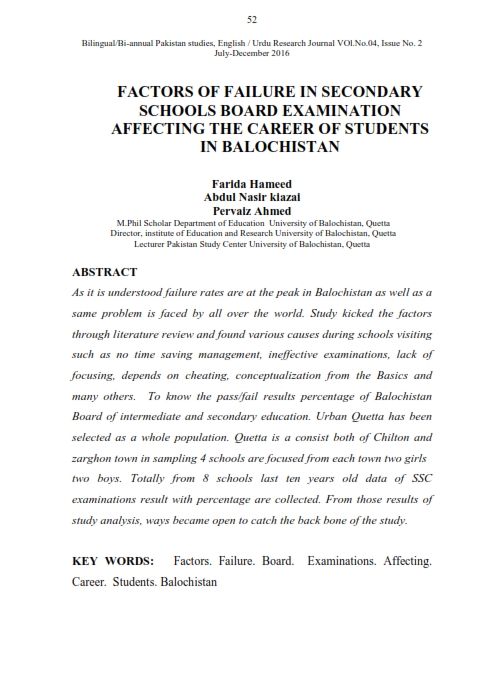 52

Bilingual/Bi-annual Pakistan studies, English / Urdu Research Journal VOl.No.04, Issue No. 2
July-December 2016

FACTORS OF FAILURE IN SECONDARY SCHOOLS BOARD EXAMINATION AFFECTING THE CAREER OF STUDENTS IN BALOCHISTAN

Farida Hameed
Abdul Nasir kiazai
Pervaiz Ahmed
M.Phil Scholar Department of Education University of Balochistan, Quetta
Director, institute of Education and Research University of Balochistan, Quetta
Lecturer Pakistan Study Center University of Balochistan, Quetta

ABSTRACT
As it is understood failure rates are at the peak in Balochistan as well as a same problem is faced by all over the world. Study kicked the factors through literature review and found various causes during schools visiting such as no time saving management, ineffective examinations, lack of focusing, depends on cheating, conceptualization from the Basics and many others. To know the pass/fail results percentage of Balochistan Board of intermediate and secondary education. Urban Quetta has been selected as a whole population. Quetta is a consist both of Chilton and zarghon town in sampling 4 schools are focused from each town two girls two boys. Totally from 8 schools last ten years old data of SSC examinations result with percentage are collected. From those results of study analysis, ways became open to catch the back bone of the study.

KEY WORDS: Factors. Failure. Board. Examinations. Affecting. Career. Students. Balochistan